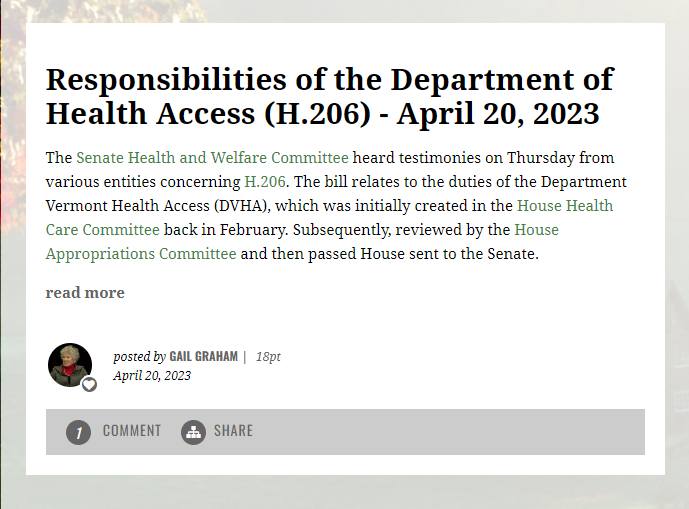 Responsibilities of the Department of Health Access (H.206) - April 20, 2023

The Senate Health and Welfare Committee heard testimonies on Thursday from various entities concerning H.206. The bill relates to the duties of the Department Vermont Health Access (DVHA), which was initially created in the House Health Care Committee back in February. Subsequently, reviewed by the House Appropriations Committee and then passed House sent to the Senate.

read more

posted by GAIL GRAHAM | 18pt
April 20, 2023

1 COMMENT SHARE